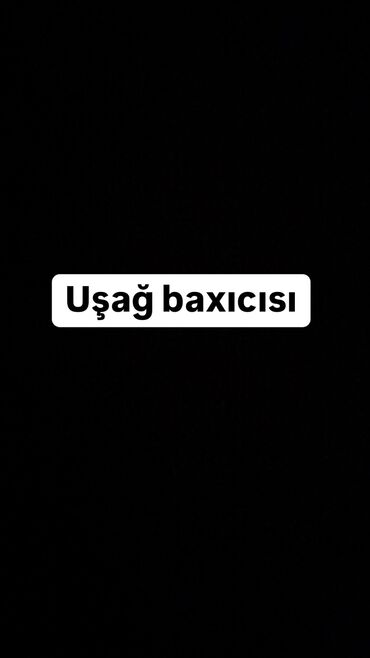 Uşağ baxıcısı